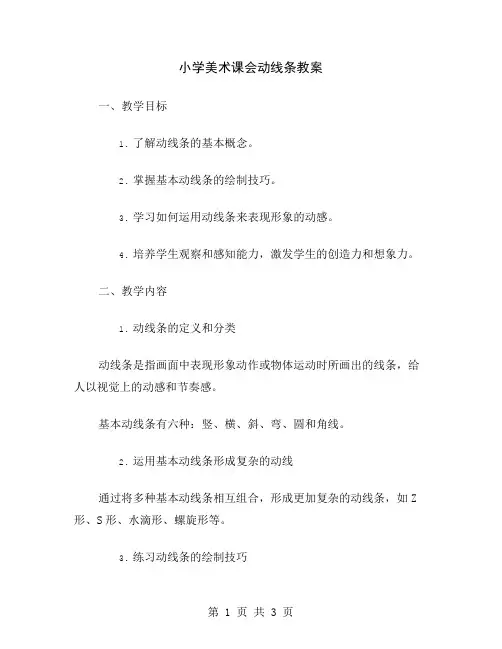 小学美术课会动线条教案

一、教学目标

1. 了解动线条的基本概念。

2. 掌握基本动线条的绘制技巧。

3. 学习如何运用动线条来表现形象的动感。

4. 培养学生观察和感知能力，激发学生的创造力和想象力。

二、教学内容

1. 动线条的定义和分类

动线条是指画面中表现形象动作或物体运动时所画出的线条，给人以视觉上的动感和节奏感。

基本动线条有六种：竖、横、斜、弯、圆和角线。

2. 运用基本动线条形成复杂的动线

通过将多种基本动线条相互组合，形成更加复杂的动线条，如Z形、S形、水滴形、螺旋形等。

3. 练习动线条的绘制技巧

第 1 页 共 3 页